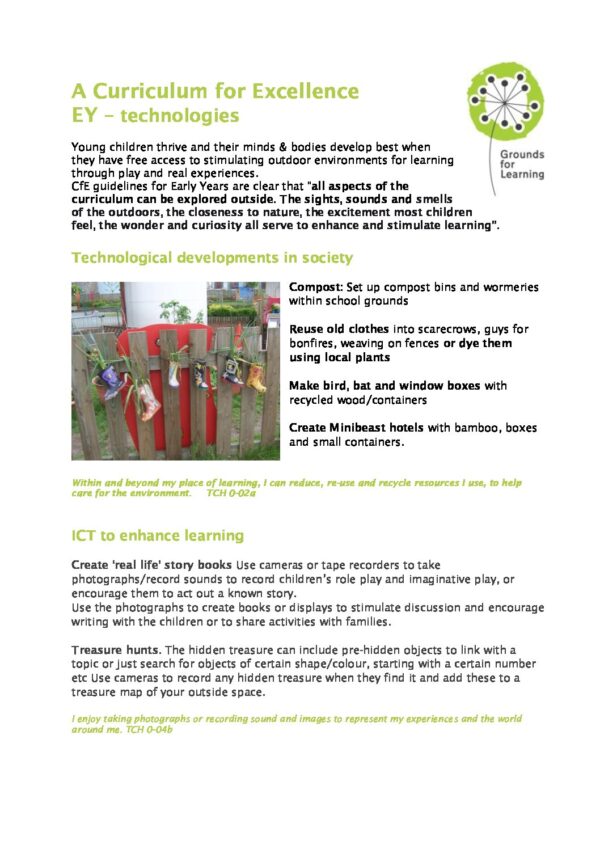 A Curriculum for Excellence
EY – technologies

Grounds for Learning

Young children thrive and their minds & bodies develop best when they have free access to stimulating outdoor environments for learning through play and real experiences.
CfE guidelines for Early Years are clear that "all aspects of the curriculum can be explored outside. The sights, sounds and smells of the outdoors, the closeness to nature, the excitement most children feel, the wonder and curiosity all serve to enhance and stimulate learning".

Technological developments in society

Compost: Set up compost bins and wormeries within school grounds

Reuse old clothes into scarecrows, guys for bonfires, weaving on fences or dye them using local plants

Make bird, bat and window boxes with recycled wood/containers

Create Minibeast hotels with bamboo, boxes and small containers.

Within and beyond my place of learning, I can reduce, re-use and recycle resources I use, to help care for the environment. TCH 0-02a

ICT to enhance learning

Create 'real life' story books Use cameras or tape recorders to take photographs/record sounds to record children's role play and imaginative play, or encourage them to act out a known story.
Use the photographs to create books or displays to stimulate discussion and encourage writing with the children or to share activities with families.

Treasure hunts. The hidden treasure can include pre-hidden objects to link with a topic or just search for objects of certain shape/colour, starting with a certain number etc Use cameras to record any hidden treasure when they find it and add these to a treasure map of your outside space.

I enjoy taking photographs or recording sound and images to represent my experiences and the world around me. TCH 0-04b